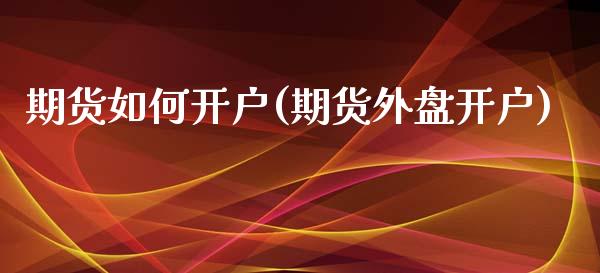 期货如何开户(期货外盘开户)